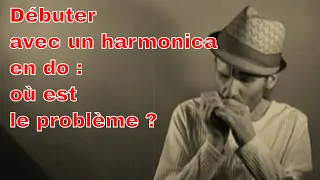 Débuter
avec un harmonica
en do :
où est
le problème ?